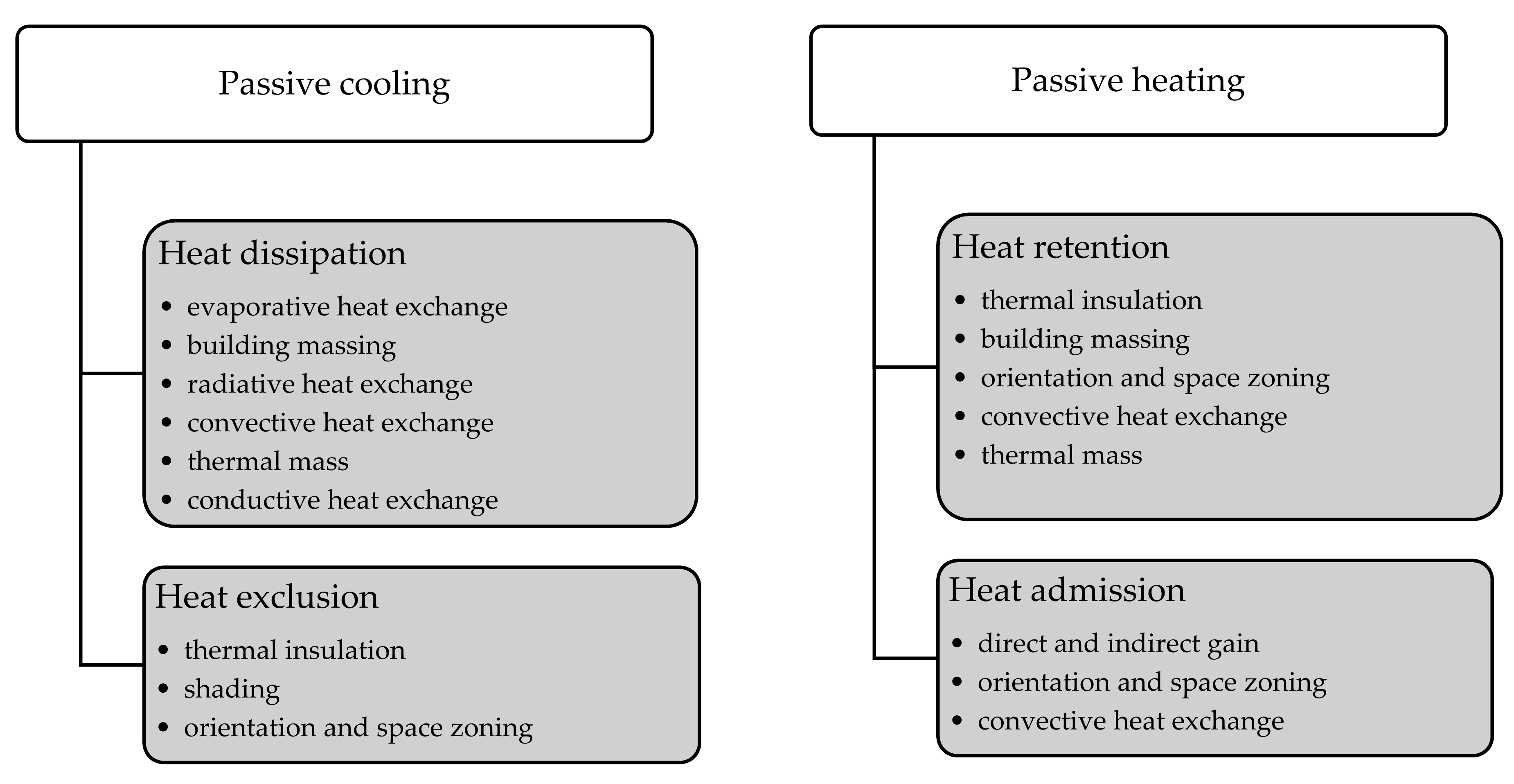 Passive cooling

Heat dissipation
• evaporative heat exchange
• building massing
• radiative heat exchange
• convective heat exchange
• thermal mass
• conductive heat exchange

Heat exclusion
• thermal insulation
• shading
• orientation and space zoning

Passive heating

Heat retention
• thermal insulation
• building massing
• orientation and space zoning
• convective heat exchange
• thermal mass

Heat admission
• direct and indirect gain
• orientation and space zoning
• convective heat exchange